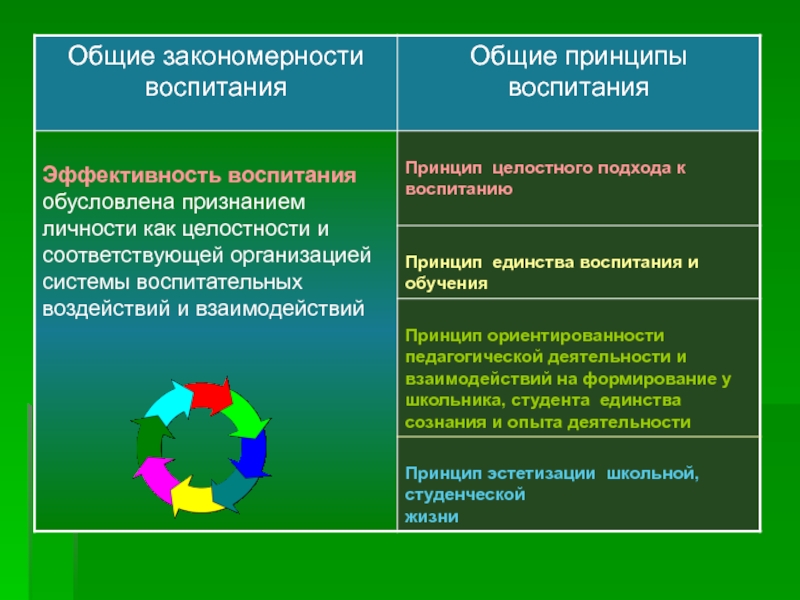 | Общие закономерности воспитания | Общие принципы воспитания |
|---|---|
| Эффективность воспитания обусловлена признанием личности как целостности и соответствующей организацией системы воспитательных воздействий и взаимодействий | Принцип целостного подхода к воспитанию |
| | Принцип единства воспитания и обучения |
| | Принцип ориентированности педагогической деятельности и взаимодействий на формирование у школьника, студента единства сознания и опыта деятельности |
| | Принцип эстетизации школьной, студенческой жизни |